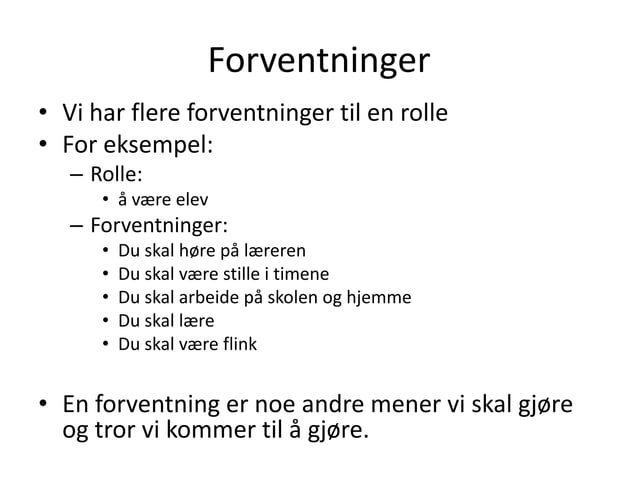 Forventninger

• Vi har flere forventninger til en rolle
• For eksempel:
– Rolle:
• å være elev
– Forventninger:
• Du skal høre på læreren
• Du skal være stille i timene
• Du skal arbeide på skolen og hjemme
• Du skal lære
• Du skal være flink

• En forventning er noe andre mener vi skal gjøre og tror vi kommer til å gjøre.